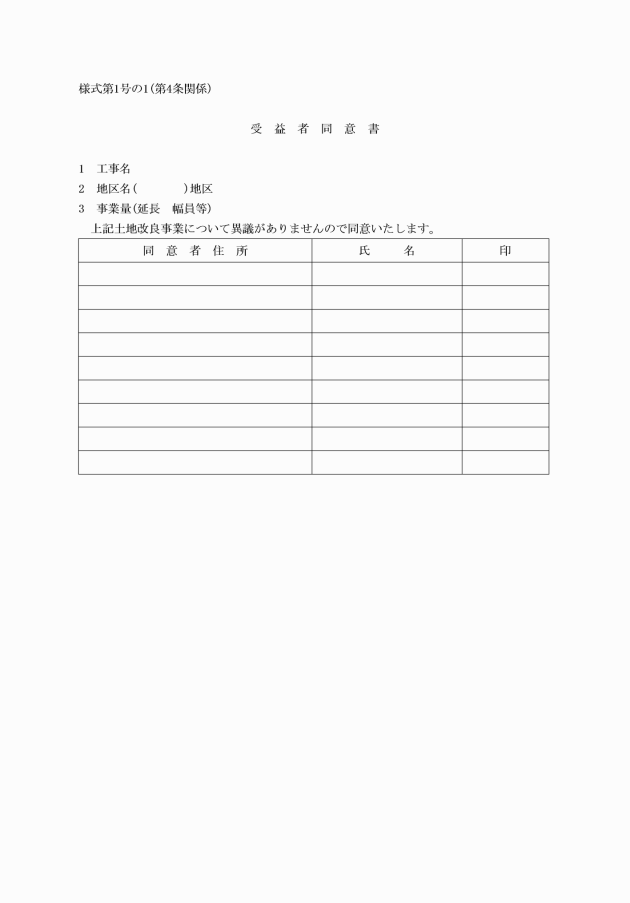 様式第1号の1(第4条関係)

受 益 者 同 意 書

1 工事名

2 地区名(　　　　)地区

3 事業量(延長　幅員等)

上記土地改良事業について異議がありませんので同意いたします。

| 同 意 者 住 所 | 氏　　名 | 印 |
|---|---|---|
| | | |
| | | |
| | | |
| | | |
| | | |
| | | |
| | | |
| | | |
| | | |